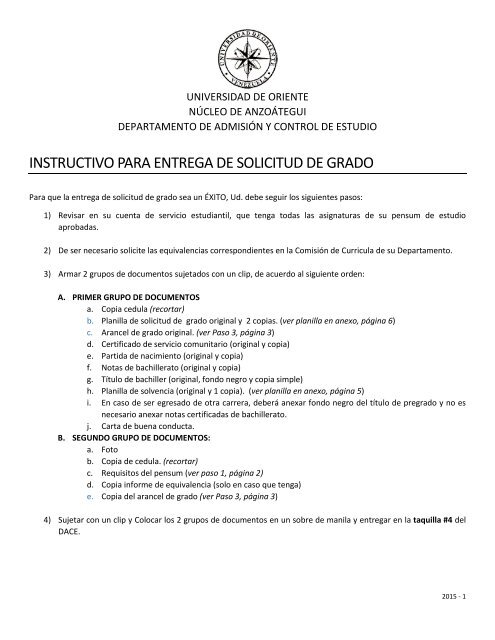 UNIVERSIDAD DE ORIENTE
VENEZUELA

UNIVERSIDAD DE ORIENTE
NÚCLEO DE ANZOÁTEGUI
DEPARTAMENTO DE ADMISIÓN Y CONTROL DE ESTUDIO

INSTRUCTIVO PARA ENTREGA DE SOLICITUD DE GRADO

Para que la entrega de solicitud de grado sea un ÉXITO, Ud. debe seguir los siguientes pasos:

1) Revisar en su cuenta de servicio estudiantil, que tenga todas las asignaturas de su pensum de estudio aprobadas.

2) De ser necesario solicite las equivalencias correspondientes en la Comisión de Curricula de su Departamento.

3) Armar 2 grupos de documentos sujetados con un clip, de acuerdo al siguiente orden:

A. PRIMER GRUPO DE DOCUMENTOS
a. Copia cedula (recortar)
b. Planilla de solicitud de grado original y 2 copias. (ver planilla en anexo, página 6)
c. Arancel de grado original. (ver Paso 3, página 3)
d. Certificado de servicio comunitario (original y copia)
e. Partida de nacimiento (original y copia)
f. Notas de bachillerato (original y copia)
g. Título de bachiller (original, fondo negro y copia simple)
h. Planilla de solvencia (original y 1 copia). (ver planilla en anexo, página 5)
i. En caso de ser egresado de otra carrera, deberá anexar fondo negro del título de pregrado y no es necesario anexar notas certificadas de bachillerato.
j. Carta de buena conducta.

B. SEGUNDO GRUPO DE DOCUMENTOS:
a. Foto
b. Copia de cedula. (recortar)
c. Requisitos del pensum (ver paso 1, página 2)
d. Copia informe de equivalencia (solo en caso que tenga)
e. Copia del arancel de grado (ver Paso 3, página 3)

4) Sujetar con un clip y Colocar los 2 grupos de documentos en un sobre de manila y entregar en la taquilla #4 del DACE.

2015 - 1